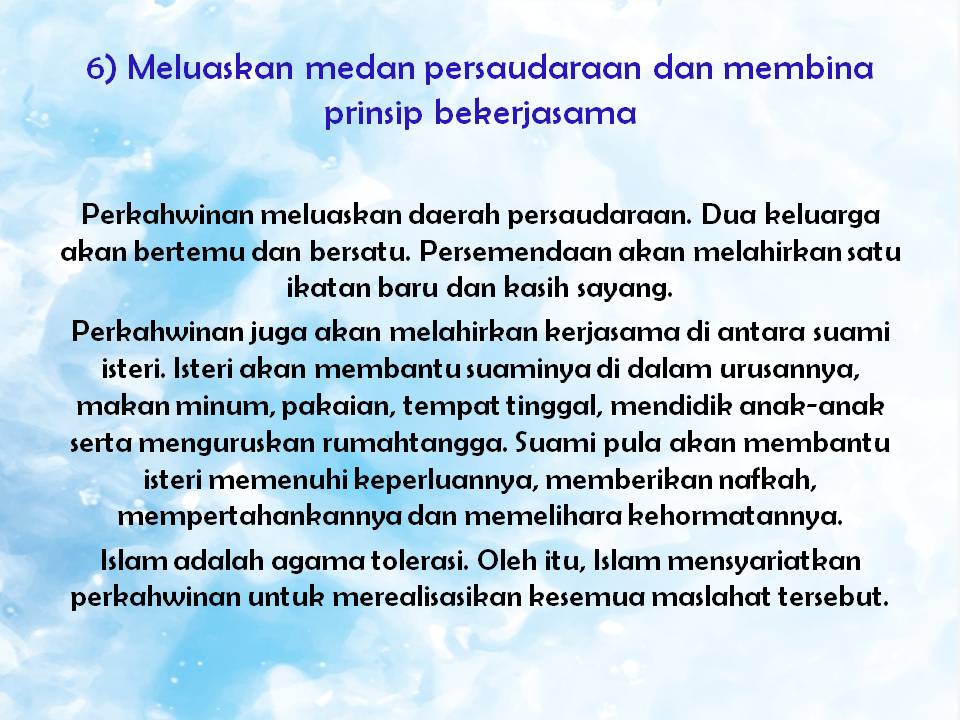 6) Meluaskan medan persaudaraan dan membina prinsip bekerjasama

Perkahwinan meluaskan daerah persaudaraan. Dua keluarga akan bertemu dan bersatu. Persemendaan akan melahirkan satu ikatan baru dan kasih sayang.

Perkahwinan juga akan melahirkan kerjasama di antara suami isteri. Isteri akan membantu suaminya di dalam urusannya, makan minum, pakaian, tempat tinggal, mendidik anak-anak serta menguruskan rumahtangga. Suami pula akan membantu isteri memenuhi keperluannya, memberikan nafkah, mempertahankannya dan memelihara kehormatannya.

Islam adalah agama tolerasi. Oleh itu, Islam mensyariatkan perkahwinan untuk merealisasikan kesemua maslahat tersebut.